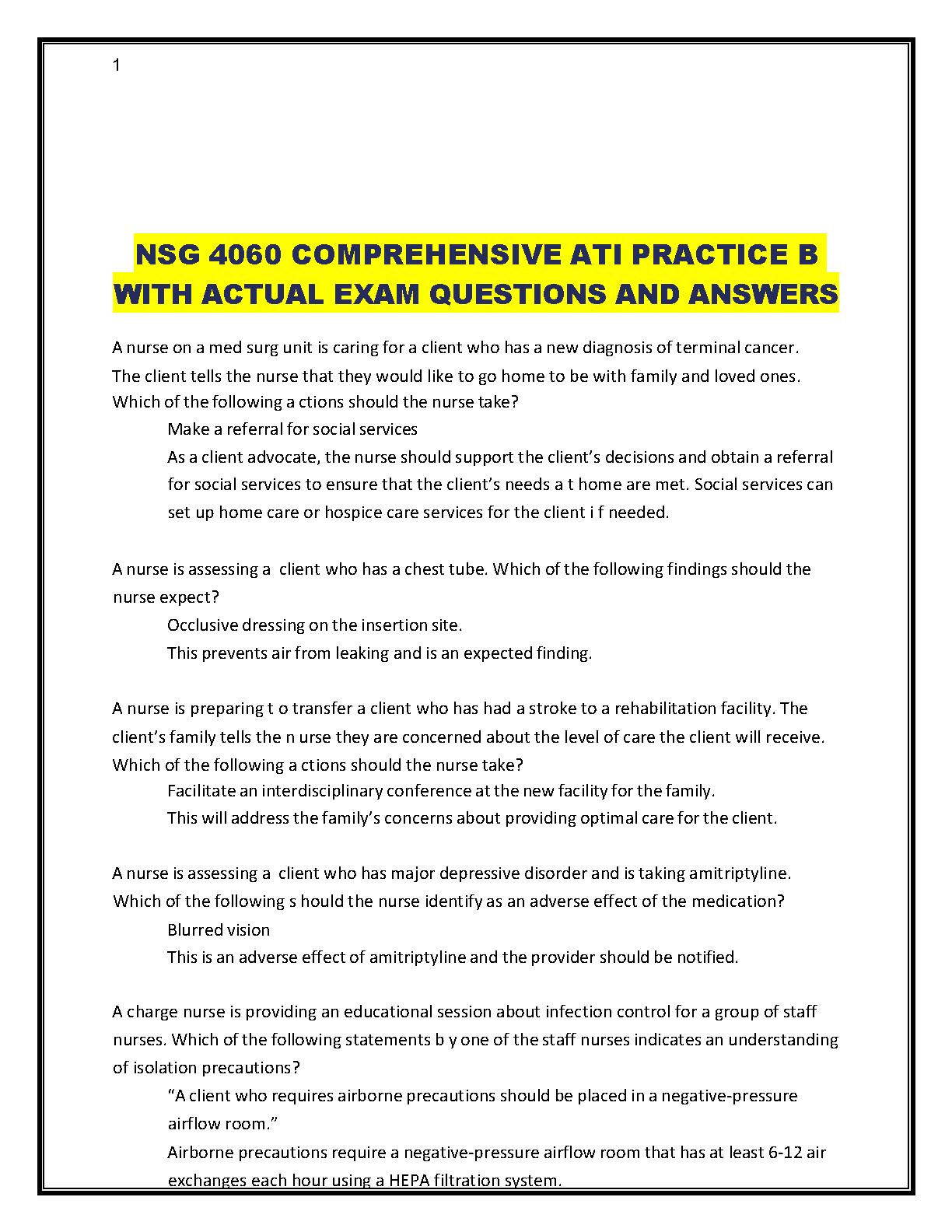 1

NSG 4060 COMPREHENSIVE ATI PRACTICE B WITH ACTUAL EXAM QUESTIONS AND ANSWERS

A nurse on a med surg unit is caring for a client who has a new diagnosis of terminal cancer. The client tells the nurse that they would like to go home to be with family and loved ones. Which of the following a ctions should the nurse take?

Make a referral for social services

As a client advocate, the nurse should support the client's decisions and obtain a referral for social services to ensure that the client's needs a t home are met. Social services can set up home care or hospice care services for the client i f needed.

A nurse is assessing a client who has a chest tube. Which of the following findings should the nurse expect?

Occlusive dressing on the insertion site.

This prevents air from leaking and is an expected finding.

A nurse is preparing t o transfer a client who has had a stroke to a rehabilitation facility. The client's family tells the n urse they are concerned about the level of care the client will receive. Which of the following a ctions should the nurse take?

Facilitate an interdisciplinary conference at the new facility for the family.

This will address the family's concerns about providing optimal care for the client.

A nurse is assessing a client who has major depressive disorder and is taking amitriptyline. Which of the following s hould the nurse identify as an adverse effect of the medication?

Blurred vision

This is an adverse effect of amitriptyline and the provider should be notified.

A charge nurse is providing an educational session about infection control for a group of staff nurses. Which of the following statements b y one of the staff nurses indicates an understanding of isolation precautions?

"A client who requires airborne precautions should be placed in a negative-pressure airflow room."

Airborne precautions require a negative-pressure airflow room that has at least 6-12 air exchanges each hour using a HEPA filtration system.